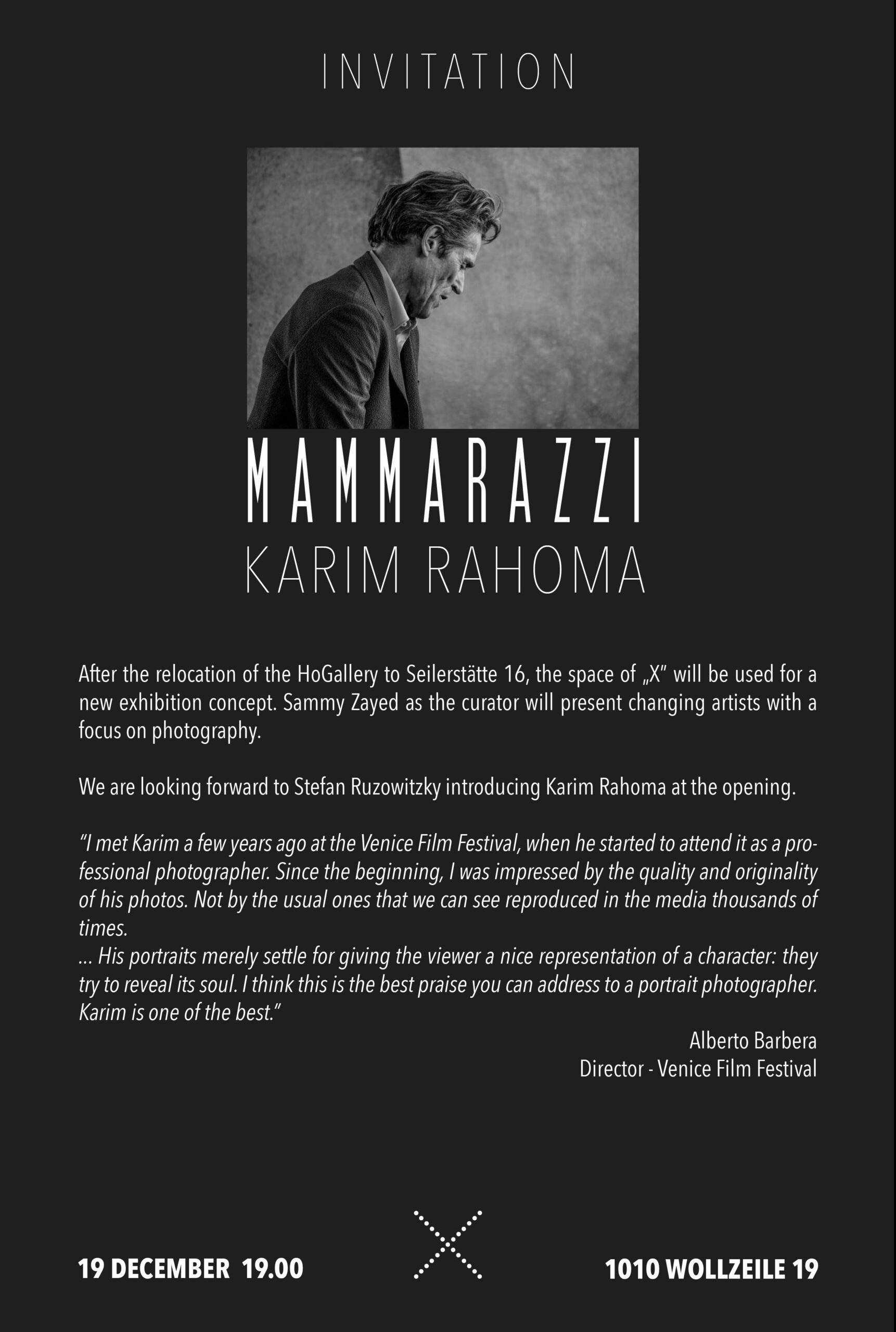 INVITATION

MAMMARAZZI
KARIM RAHOMA

After the relocation of the HoGallery to Seilerstätte 16, the space of „X" will be used for a new exhibition concept. Sammy Zayed as the curator will present changing artists with a focus on photography.

We are looking forward to Stefan Ruzowitzky introducing Karim Rahoma at the opening.

"I met Karim a few years ago at the Venice Film Festival, when he started to attend it as a professional photographer. Since the beginning, I was impressed by the quality and originality of his photos. Not by the usual ones that we can see reproduced in the media thousands of times.
... His portraits merely settle for giving the viewer a nice representation of a character: they try to reveal its soul. I think this is the best praise you can address to a portrait photographer. Karim is one of the best."

Alberto Barbera
Director - Venice Film Festival

19 DECEMBER 19.00

1010 WOLLZEILE 19